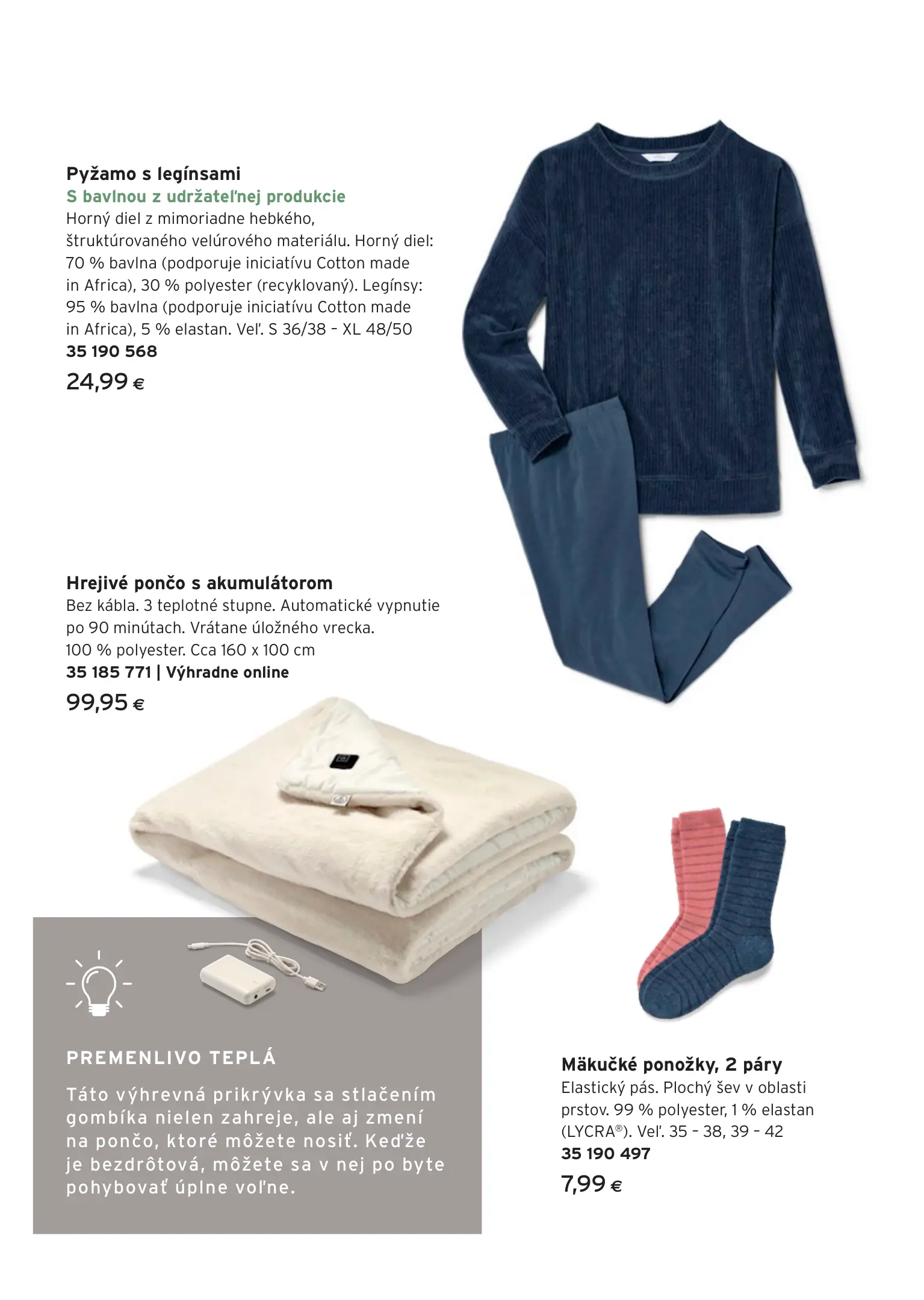 Pyžamo s legínsami
S bavlnou z udržateľnej produkcie
Horný diel z mimoriadne hebkého, štruktúrovaného velúrového materiálu. Horný diel: 70 % bavlna (podporuje iniciatívu Cotton made in Africa), 30 % polyester (recyklovaný). Legínsy: 95 % bavlna (podporuje iniciatívu Cotton made in Africa), 5 % elastan. Veľ. S 36/38 - XL 48/50
35 190 568
24,99 €

Hrejivé pončo s akumulátorom
Bez kábla. 3 teplotné stupne. Automatické vypnutie po 90 minútach. Vrátane úložného vrecka.
100 % polyester. Cca 160 x 100 cm
35 185 771 | Výhradne online
99,95 €

PREMENLIVO TEPLÁ

Táto výhrevná prikrývka sa stlačením gombíka nielen zahreje, ale aj zmení na pončo, ktoré môžete nosiť. Keďže je bezdrôtová, môžete sa v nej po byte pohybovať úplne voľne.

Mäkučké ponožky, 2 páry
Elastický pás. Plochý šev v oblasti prstov. 99 % polyester, 1 % elastan (LYCRA®). Veľ. 35 - 38, 39 - 42
35 190 497
7,99 €